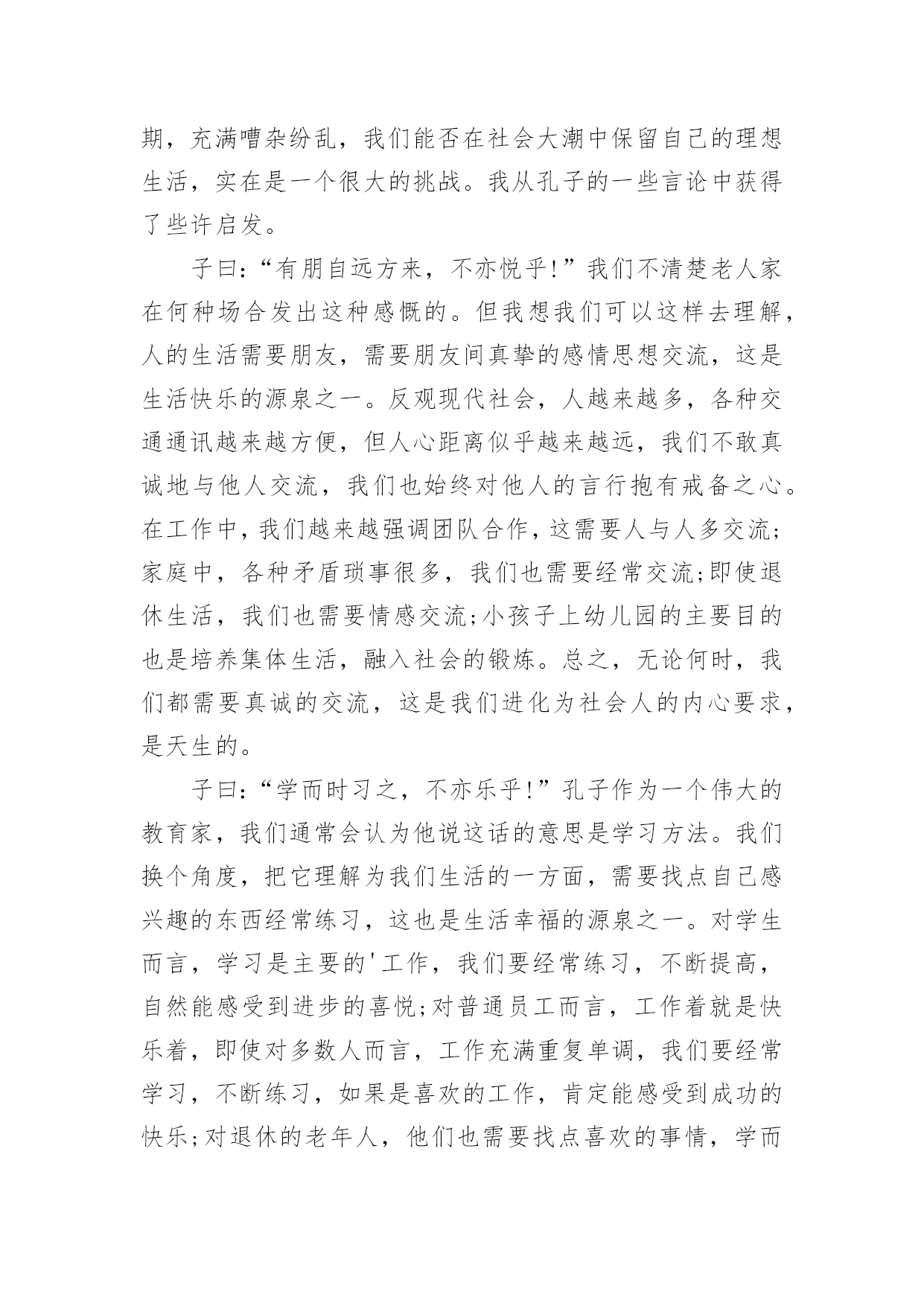 期，充满嘈杂纷乱，我们能否在社会大潮中保留自己的理想生活，实在是一个很大的挑战。我从孔子的一些言论中获得了些许启发。

子曰:“有朋自远方来，不亦悦乎!”我们不清楚老人家在何种场合发出这种感慨的。但我想我们可以这样去理解，人的生活需要朋友，需要朋友间真挚的感情思想交流，这是生活快乐的源泉之一。反观现代社会，人越来越多，各种交通通讯越来越方便，但人心距离似乎越来越远，我们不敢真诚地与他人交流，我们也始终对他人的言行抱有戒备之心。在工作中，我们越来越强调团队合作，这需要人与人多交流;家庭中，各种矛盾琐事很多，我们也需要经常交流;即使退休生活，我们也需要情感交流;小孩子上幼儿园的主要目的也是培养集体生活，融入社会的锻炼。总之，无论何时，我们都需要真诚的交流，这是我们进化为社会人的内心要求，是天生的。

子曰:“学而时习之，不亦乐乎!”孔子作为一个伟大的教育家，我们通常会认为他说这话的意思是学习方法。我们换个角度，把它理解为我们生活的一方面，需要找点自己感兴趣的东西经常练习，这也是生活幸福的源泉之一。对学生而言，学习是主要的'工作，我们要经常练习，不断提高，自然能感受到进步的喜悦;对普通员工而言，工作着就是快乐着，即使对多数人而言，工作充满重复单调，我们要经常学习，不断练习，如果是喜欢的工作，肯定能感受到成功的快乐;对退休的老年人，他们也需要找点喜欢的事情，学而